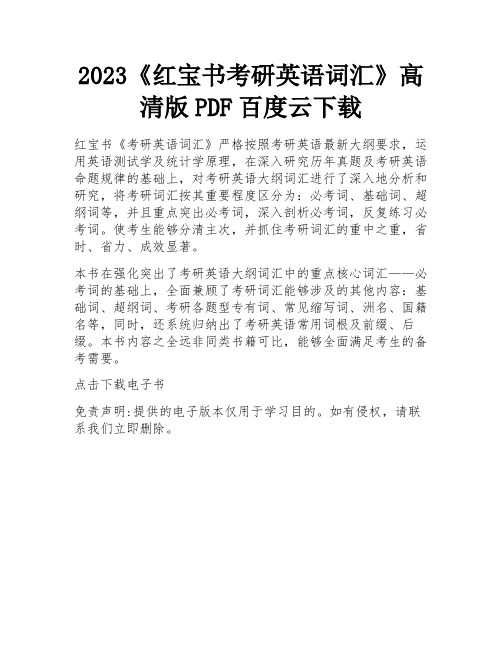 2023《红宝书考研英语词汇》高清版PDF百度云下载

红宝书《考研英语词汇》严格按照考研英语最新大纲要求，运用英语测试学及统计学原理，在深入研究历年真题及考研英语命题规律的基础上，对考研英语大纲词汇进行了深入地分析和研究，将考研词汇按其重要程度区分为：必考词、基础词、超纲词等，并且重点突出必考词，深入剖析必考词，反复练习必考词。使考生能够分清主次，并抓住考研词汇的重中之重，省时、省力、成效显著。

本书在强化突出了考研英语大纲词汇中的重点核心词汇——必考词的基础上，全面兼顾了考研词汇能够涉及的其他内容：基础词、超纲词、考研各题型专有词、常见缩写词、洲名、国籍名等，同时，还系统归纳出了考研英语常用词根及前缀、后缀。本书内容之全远非同类书籍可比，能够全面满足考生的备考需要。

点击下载电子书

免责声明:提供的电子版本仅用于学习目的。如有侵权，请联系我们立即删除。